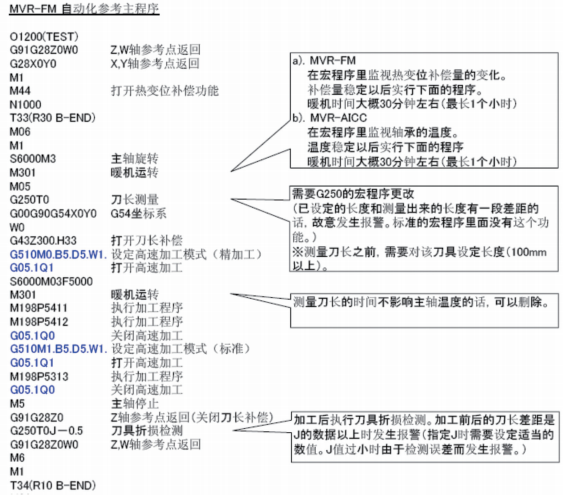 MVR-FM 自动化参考主程序

O1200(TEST)
G91G28Z0W0　Z,W轴参考点返回
G28X0Y0　X,Y轴参考点返回
M1
M44　打开热变位补偿功能
N1000
T33(R30 B-END)
M06
M1
S6000M3　主轴旋转
M301　暖机运转
M05
G250T0　刀长测量
G00G90G54X0Y0　G54坐标系
W0
G43Z300.H33　打开刀长补偿
G510M0.B5.D5.W1.　设定高速加工模式（精加工）
G05.1Q1　打开高速加工
S6000M03F5000
M301　暖机运转
M198P5411　执行加工程序
M198P5412　执行加工程序
G05.1Q0　关闭高速加工
G510M1.B5.D5.W1.　设定高速加工模式（标准）
G05.1Q1　打开高速加工
M198P5313　执行加工程序
G05.1Q0　关闭高速加工
M5　主轴停止
G91G28Z0　Z轴参考点返回(关闭刀长补偿)
G250T0J－0.5　刀具折损检测
G91G28Z0W0　Z,W轴参考点返回
M6
M1
T34(R10 B-END)

a). MVR-FM
在宏程序里监视热变位补偿量的变化。
补偿量稳定以后实行下面的程序。
暖机时间大概30分钟左右(最长1个小时)
b). MVR-AICC
在宏程序里监视轴承的温度。
温度稳定以后实行下面的程序
暖机时间大概30分钟左右(最长1个小时)

需要G250的宏程序更改
(已设定的长度和测量出来的长度有一段差距的话，故意发生报警。标准的宏程序里面没有这个功能。)
※测量刀长之前，需要对该刀具设定长度(100mm以上)。

测量刀长的时间不影响主轴温度的话，可以删除。

加工后执行刀具折损检测。加工前后的刀长差距是J的数据以上时发生报警(指定J时需要设定适当的数值。J值过小时由于检测误差而发生报警。)